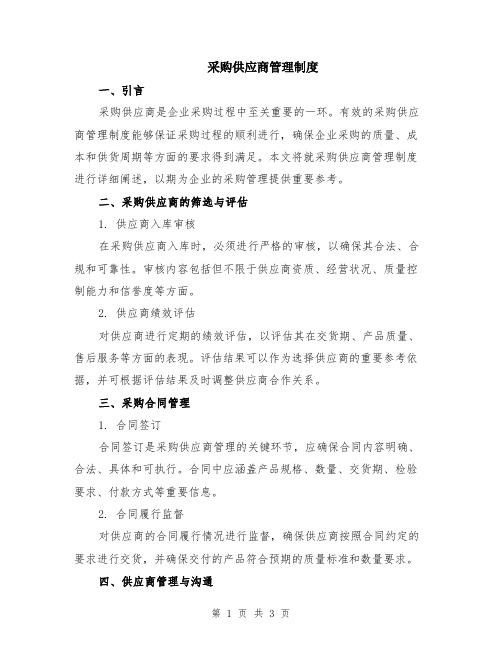 采购供应商管理制度

一、引言

采购供应商是企业采购过程中至关重要的一环。有效的采购供应商管理制度能够保证采购过程的顺利进行，确保企业采购的质量、成本和供货周期等方面的要求得到满足。本文将就采购供应商管理制度进行详细阐述，以期为企业的采购管理提供重要参考。

二、采购供应商的筛选与评估

1. 供应商入库审核

在采购供应商入库时，必须进行严格的审核，以确保其合法、合规和可靠性。审核内容包括但不限于供应商资质、经营状况、质量控制能力和信誉度等方面。

2. 供应商绩效评估

对供应商进行定期的绩效评估，以评估其在交货期、产品质量、售后服务等方面的表现。评估结果可以作为选择供应商的重要参考依据，并可根据评估结果及时调整供应商合作关系。

三、采购合同管理

1. 合同签订

合同签订是采购供应商管理的关键环节，应确保合同内容明确、合法、具体和可执行。合同中应涵盖产品规格、数量、交货期、检验要求、付款方式等重要信息。

2. 合同履行监督

对供应商的合同履行情况进行监督，确保供应商按照合同约定的要求进行交货，并确保交付的产品符合预期的质量标准和数量要求。

四、供应商管理与沟通

第 1 页 共 3 页